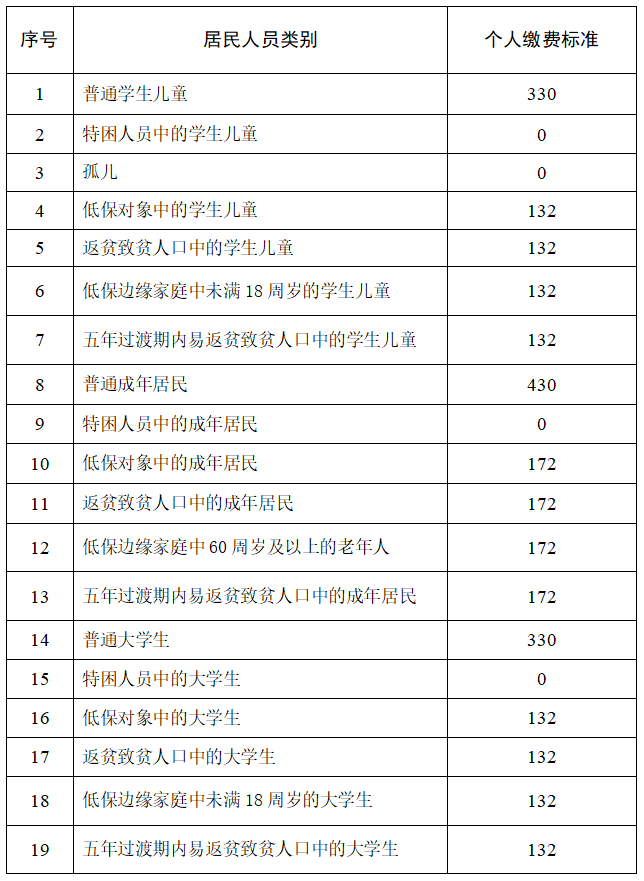 | 序号 | 居民人员类别 | 个人缴费标准 |
|---|---|---|
| 1 | 普通学生儿童 | 330 |
| 2 | 特困人员中的学生儿童 | 0 |
| 3 | 孤儿 | 0 |
| 4 | 低保对象中的学生儿童 | 132 |
| 5 | 返贫致贫人口中的学生儿童 | 132 |
| 6 | 低保边缘家庭中未满 18 周岁的学生儿童 | 132 |
| 7 | 五年过渡期内易返贫致贫人口中的学生儿童 | 132 |
| 8 | 普通成年居民 | 430 |
| 9 | 特困人员中的成年居民 | 0 |
| 10 | 低保对象中的成年居民 | 172 |
| 11 | 返贫致贫人口中的成年居民 | 172 |
| 12 | 低保边缘家庭中 60 周岁及以上的老年人 | 172 |
| 13 | 五年过渡期内易返贫致贫人口中的成年居民 | 172 |
| 14 | 普通大学生 | 330 |
| 15 | 特困人员中的大学生 | 0 |
| 16 | 低保对象中的大学生 | 132 |
| 17 | 返贫致贫人口中的大学生 | 132 |
| 18 | 低保边缘家庭中未满 18 周岁的大学生 | 132 |
| 19 | 五年过渡期内易返贫致贫人口中的大学生 | 132 |